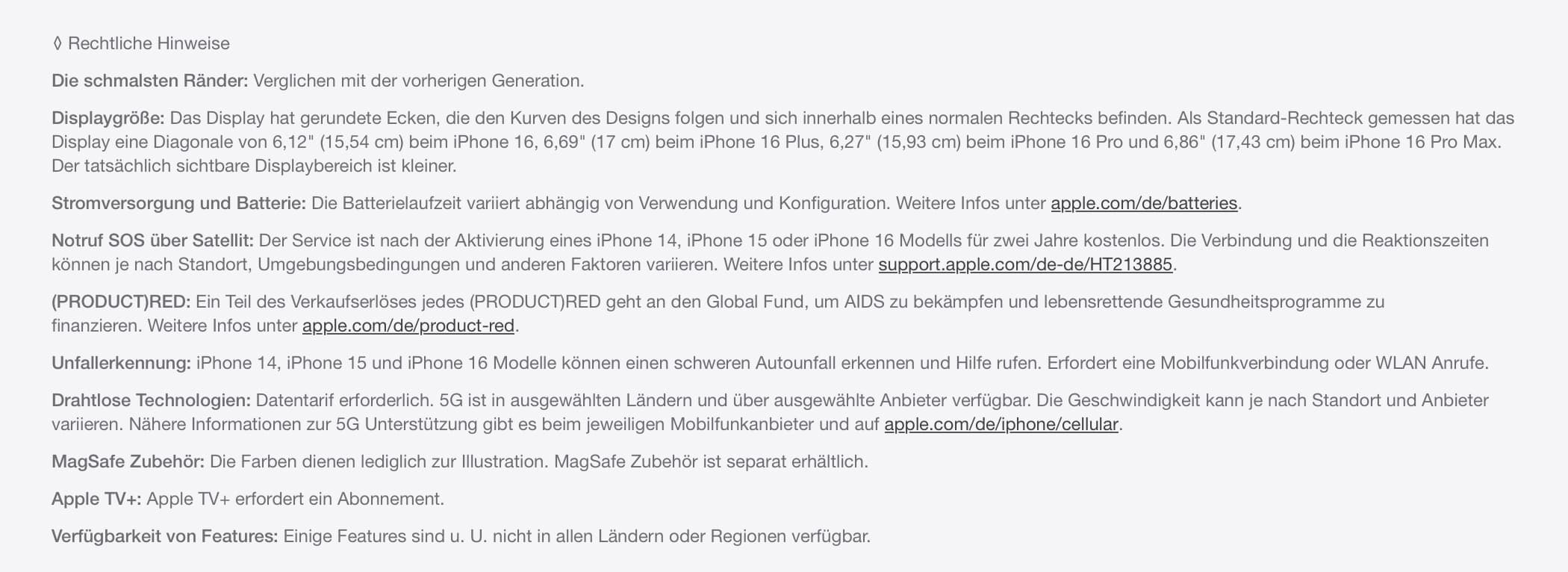 ◊ Rechtliche Hinweise

Die schmalsten Ränder: Verglichen mit der vorherigen Generation.

Displaygröße: Das Display hat gerundete Ecken, die den Kurven des Designs folgen und sich innerhalb eines normalen Rechtecks befinden. Als Standard-Rechteck gemessen hat das Display eine Diagonale von 6,12" (15,54 cm) beim iPhone 16, 6,69" (17 cm) beim iPhone 16 Plus, 6,27" (15,93 cm) beim iPhone 16 Pro und 6,86" (17,43 cm) beim iPhone 16 Pro Max. Der tatsächlich sichtbare Displaybereich ist kleiner.

Stromversorgung und Batterie: Die Batterielaufzeit variiert abhängig von Verwendung und Konfiguration. Weitere Infos unter apple.com/de/batteries.

Notruf SOS über Satellit: Der Service ist nach der Aktivierung eines iPhone 14, iPhone 15 oder iPhone 16 Modells für zwei Jahre kostenlos. Die Verbindung und die Reaktionszeiten können je nach Standort, Umgebungsbedingungen und anderen Faktoren variieren. Weitere Infos unter support.apple.com/de-de/HT213885.

(PRODUCT)RED: Ein Teil des Verkaufserlöses jedes (PRODUCT)RED geht an den Global Fund, um AIDS zu bekämpfen und lebensrettende Gesundheitsprogramme zu finanzieren. Weitere Infos unter apple.com/de/product-red.

Unfallerkennung: iPhone 14, iPhone 15 und iPhone 16 Modelle können einen schweren Autounfall erkennen und Hilfe rufen. Erfordert eine Mobilfunkverbindung oder WLAN Anrufe.

Drahtlose Technologien: Datentarif erforderlich. 5G ist in ausgewählten Ländern und über ausgewählte Anbieter verfügbar. Die Geschwindigkeit kann je nach Standort und Anbieter variieren. Nähere Informationen zur 5G Unterstützung gibt es beim jeweiligen Mobilfunkanbieter und auf apple.com/de/iphone/cellular.

MagSafe Zubehör: Die Farben dienen lediglich zur Illustration. MagSafe Zubehör ist separat erhältlich.

Apple TV+: Apple TV+ erfordert ein Abonnement.

Verfügbarkeit von Features: Einige Features sind u. U. nicht in allen Ländern oder Regionen verfügbar.